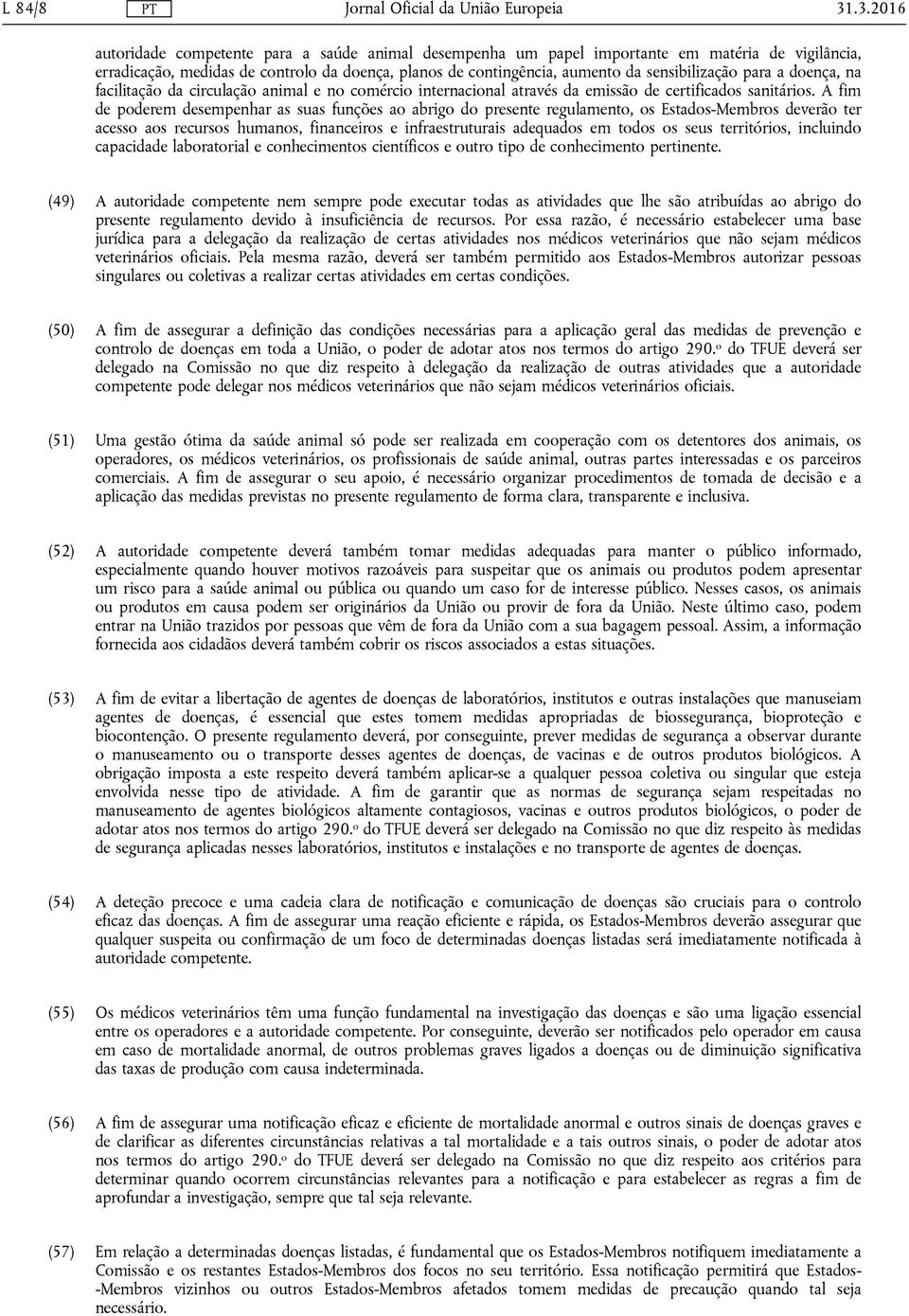 L 84/8 PT Jornal Oficial da União Europeia 31.3.2016

autoridade competente para a saúde animal desempenha um papel importante em matéria de vigilância, erradicação, medidas de controlo da doença, planos de contingência, aumento da sensibilização para a doença, na facilitação da circulação animal e no comércio internacional através da emissão de certificados sanitários. A fim de poderem desempenhar as suas funções ao abrigo do presente regulamento, os Estados-Membros deverão ter acesso aos recursos humanos, financeiros e infraestruturais adequados em todos os seus territórios, incluindo capacidade laboratorial e conhecimentos científicos e outro tipo de conhecimento pertinente.

(49) A autoridade competente nem sempre pode executar todas as atividades que lhe são atribuídas ao abrigo do presente regulamento devido à insuficiência de recursos. Por essa razão, é necessário estabelecer uma base jurídica para a delegação da realização de certas atividades nos médicos veterinários que não sejam médicos veterinários oficiais. Pela mesma razão, deverá ser também permitido aos Estados-Membros autorizar pessoas singulares ou coletivas a realizar certas atividades em certas condições.

(50) A fim de assegurar a definição das condições necessárias para a aplicação geral das medidas de prevenção e controlo de doenças em toda a União, o poder de adotar atos nos termos do artigo 290.º do TFUE deverá ser delegado na Comissão no que diz respeito à delegação da realização de outras atividades que a autoridade competente pode delegar nos médicos veterinários que não sejam médicos veterinários oficiais.

(51) Uma gestão ótima da saúde animal só pode ser realizada em cooperação com os detentores dos animais, os operadores, os médicos veterinários, os profissionais de saúde animal, outras partes interessadas e os parceiros comerciais. A fim de assegurar o seu apoio, é necessário organizar procedimentos de tomada de decisão e a aplicação das medidas previstas no presente regulamento de forma clara, transparente e inclusiva.

(52) A autoridade competente deverá também tomar medidas adequadas para manter o público informado, especialmente quando houver motivos razoáveis para suspeitar que os animais ou produtos podem apresentar um risco para a saúde animal ou pública ou quando um caso for de interesse público. Nesses casos, os animais ou produtos em causa podem ser originários da União ou provir de fora da União. Neste último caso, podem entrar na União trazidos por pessoas que vêm de fora da União com a sua bagagem pessoal. Assim, a informação fornecida aos cidadãos deverá também cobrir os riscos associados a estas situações.

(53) A fim de evitar a libertação de agentes de doenças de laboratórios, institutos e outras instalações que manuseiam agentes de doenças, é essencial que estes tomem medidas apropriadas de biossegurança, bioproteção e biocontenção. O presente regulamento deverá, por conseguinte, prever medidas de segurança a observar durante o manuseamento ou o transporte desses agentes de doenças, de vacinas e de outros produtos biológicos. A obrigação imposta a este respeito deverá também aplicar-se a qualquer pessoa coletiva ou singular que esteja envolvida nesse tipo de atividade. A fim de garantir que as normas de segurança sejam respeitadas no manuseamento de agentes biológicos altamente contagiosos, vacinas e outros produtos biológicos, o poder de adotar atos nos termos do artigo 290.º do TFUE deverá ser delegado na Comissão no que diz respeito às medidas de segurança aplicadas nesses laboratórios, institutos e instalações e no transporte de agentes de doenças.

(54) A deteção precoce e uma cadeia clara de notificação e comunicação de doenças são cruciais para o controlo eficaz das doenças. A fim de assegurar uma reação eficiente e rápida, os Estados-Membros deverão assegurar que qualquer suspeita ou confirmação de um foco de determinadas doenças listadas será imediatamente notificada à autoridade competente.

(55) Os médicos veterinários têm uma função fundamental na investigação das doenças e são uma ligação essencial entre os operadores e a autoridade competente. Por conseguinte, deverão ser notificados pelo operador em causa em caso de mortalidade anormal, de outros problemas graves ligados a doenças ou de diminuição significativa das taxas de produção com causa indeterminada.

(56) A fim de assegurar uma notificação eficaz e eficiente de mortalidade anormal e outros sinais de doenças graves e de clarificar as diferentes circunstâncias relativas a tal mortalidade e a tais outros sinais, o poder de adotar atos nos termos do artigo 290.º do TFUE deverá ser delegado na Comissão no que diz respeito aos critérios para determinar quando ocorrem circunstâncias relevantes para a notificação e para estabelecer as regras a fim de aprofundar a investigação, sempre que tal seja relevante.

(57) Em relação a determinadas doenças listadas, é fundamental que os Estados-Membros notifiquem imediatamente a Comissão e os restantes Estados-Membros dos focos no seu território. Essa notificação permitirá que Estados-Membros vizinhos ou outros Estados-Membros afetados tomem medidas de precaução quando tal seja necessário.